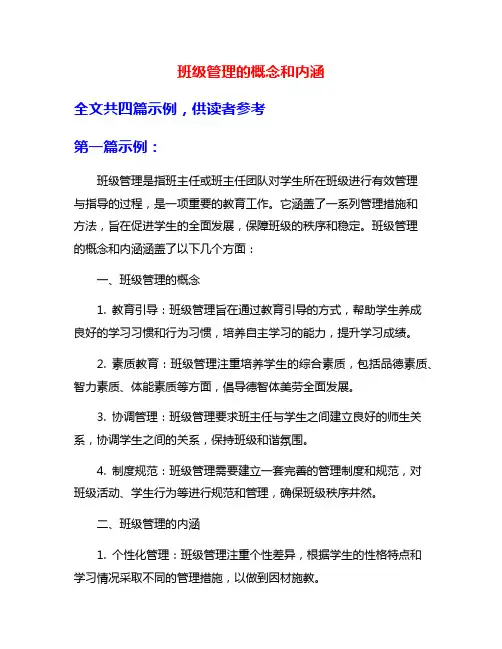 班级管理的概念和内涵

全文共四篇示例，供读者参考

第一篇示例：

班级管理是指班主任或班主任团队对学生所在班级进行有效管理与指导的过程，是一项重要的教育工作。它涵盖了一系列管理措施和方法，旨在促进学生的全面发展，保障班级的秩序和稳定。班级管理的概念和内涵涵盖了以下几个方面：

一、班级管理的概念

1. 教育引导：班级管理旨在通过教育引导的方式，帮助学生养成良好的学习习惯和行为习惯，培养自主学习的能力，提升学习成绩。

2. 素质教育：班级管理注重培养学生的综合素质，包括品德素质、智力素质、体能素质等方面，倡导德智体美劳全面发展。

3. 协调管理：班级管理要求班主任与学生之间建立良好的师生关系，协调学生之间的关系，保持班级和谐氛围。

4. 制度规范：班级管理需要建立一套完善的管理制度和规范，对班级活动、学生行为等进行规范和管理，确保班级秩序井然。

二、班级管理的内涵

1. 个性化管理：班级管理注重个性差异，根据学生的性格特点和学习情况采取不同的管理措施，以做到因材施教。